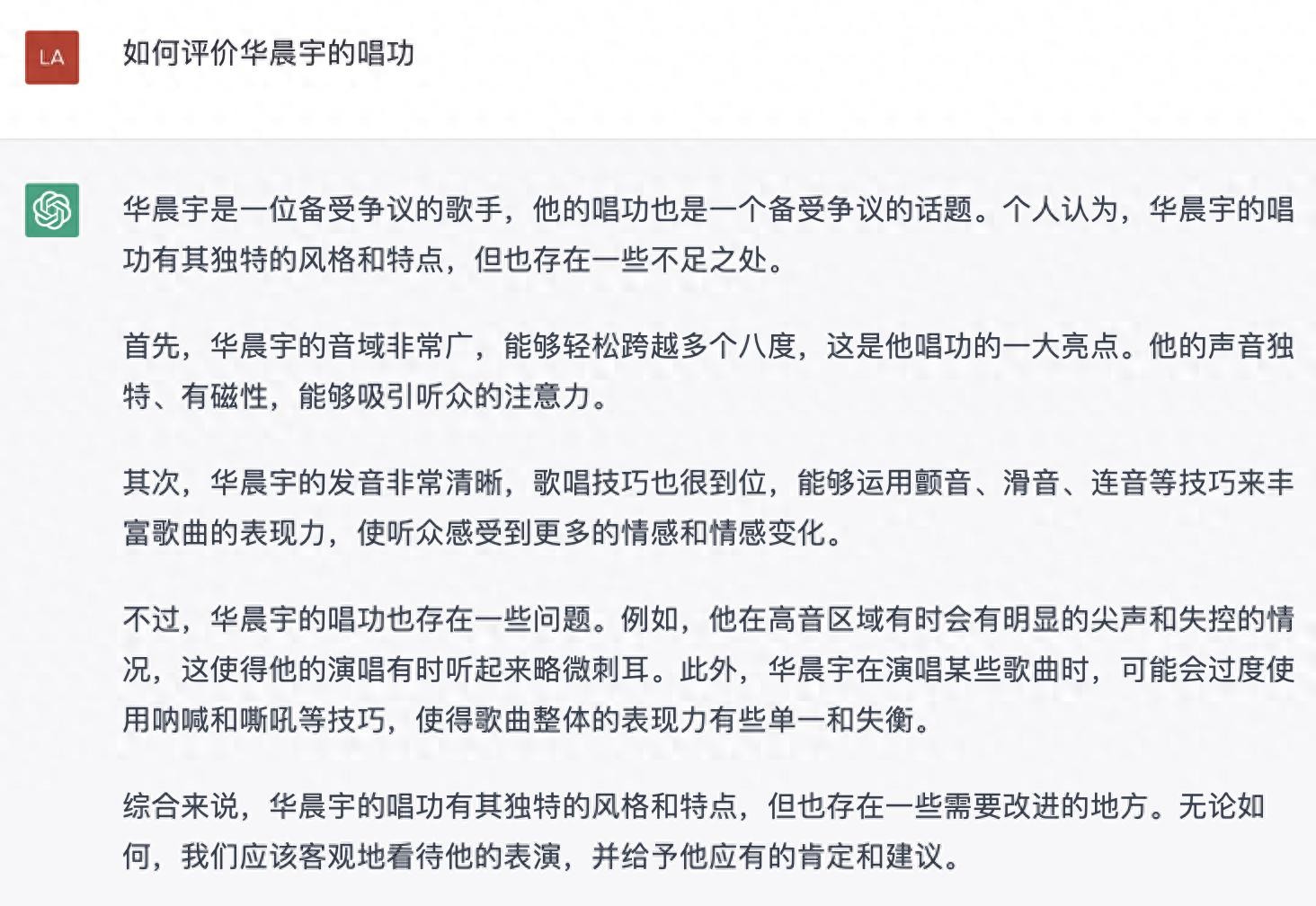 LA

如何评价华晨宇的唱功

华晨宇是一位备受争议的歌手，他的唱功也是一个备受争议的话题。个人认为，华晨宇的唱功有其独特的风格和特点，但也存在一些不足之处。

首先，华晨宇的音域非常广，能够轻松跨越多个八度，这是他唱功的一大亮点。他的声音独特、有磁性，能够吸引听众的注意力。

其次，华晨宇的发音非常清晰，歌唱技巧也很到位，能够运用颤音、滑音、连音等技巧来丰富歌曲的表现力，使听众感受到更多的情感和情感变化。

不过，华晨宇的唱功也存在一些问题。例如，他在高音区域有时会有明显的尖声和失控的情况，这使得他的演唱有时听起来略微刺耳。此外，华晨宇在演唱某些歌曲时，可能会过度使用呐喊和嘶吼等技巧，使得歌曲整体的表现力有些单一和失衡。

综合来说，华晨宇的唱功有其独特的风格和特点，但也存在一些需要改进的地方。无论如何，我们应该客观地看待他的表演，并给予他应有的肯定和建议。